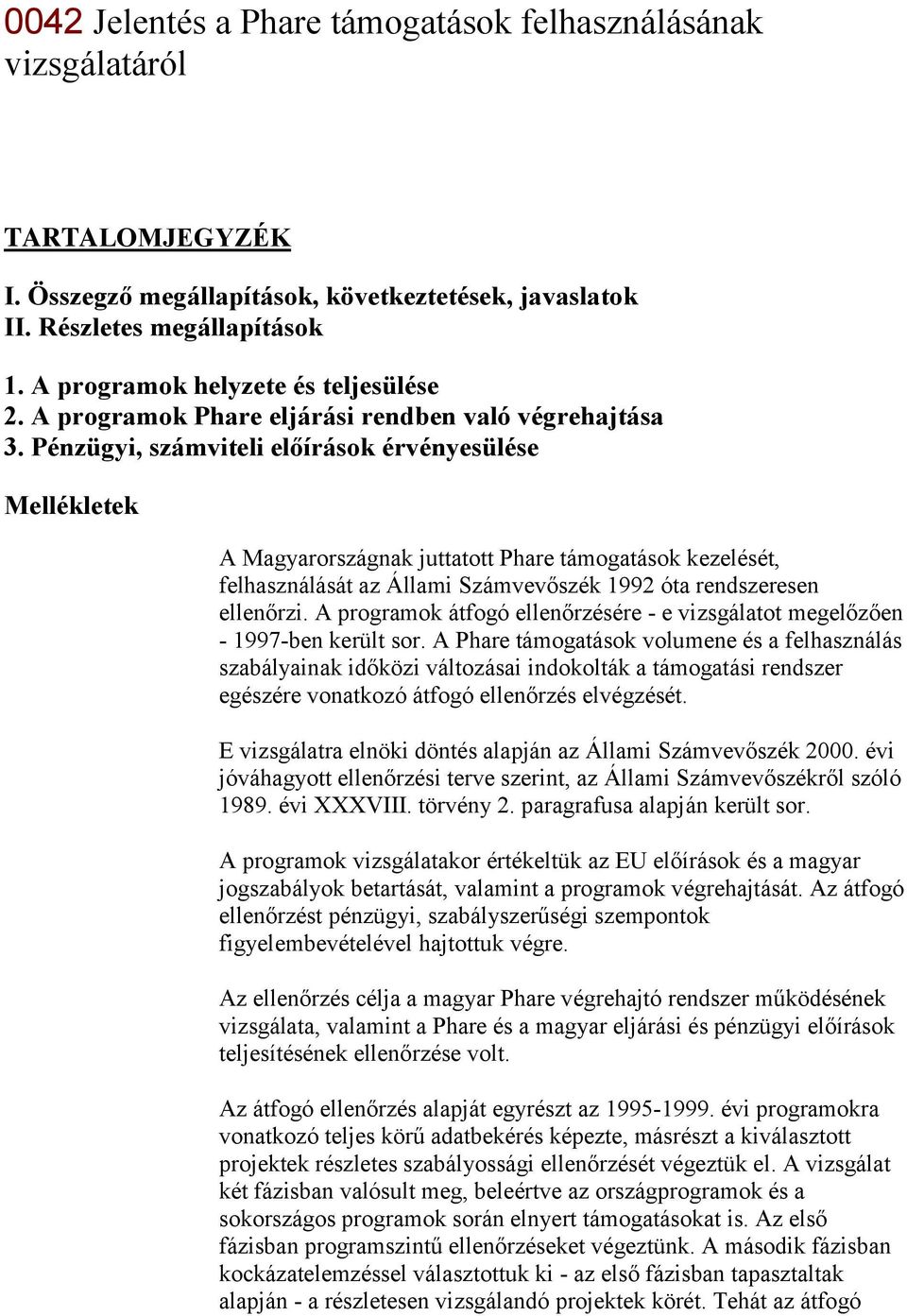 0042 Jelentés a Phare támogatások felhasználásának vizsgálatáról

TARTALOMJEGYZÉK

I. Összegző megállapítások, következtetések, javaslatok
II. Részletes megállapítások

1. A programok helyzete és teljesülése
2. A programok Phare eljárási rendben való végrehajtása
3. Pénzügyi, számviteli előírások érvényesülése

Mellékletek

A Magyarországnak juttatott Phare támogatások kezelését, felhasználását az Állami Számvevőszék 1992 óta rendszeresen ellenőrzi. A programok átfogó ellenőrzésére - e vizsgálatot megelőzően - 1997-ben került sor. A Phare támogatások volumene és a felhasználás szabályainak időközi változásai indokolták a támogatási rendszer egészére vonatkozó átfogó ellenőrzés elvégzését.

E vizsgálatra elnöki döntés alapján az Állami Számvevőszék 2000. évi jóváhagyott ellenőrzési terve szerint, az Állami Számvevőszékről szóló 1989. évi XXXVIII. törvény 2. paragrafusa alapján került sor.

A programok vizsgálatakor értékeltük az EU előírások és a magyar jogszabályok betartását, valamint a programok végrehajtását. Az átfogó ellenőrzést pénzügyi, szabályszerűségi szempontok figyelembevételével hajtottuk végre.

Az ellenőrzés célja a magyar Phare végrehajtó rendszer működésének vizsgálata, valamint a Phare és a magyar eljárási és pénzügyi előírások teljesítésének ellenőrzése volt.

Az átfogó ellenőrzés alapját egyrészt az 1995-1999. évi programokra vonatkozó teljes körű adatbekérés képezte, másrészt a kiválasztott projektek részletes szabályossági ellenőrzését végeztük el. A vizsgálat két fázisban valósult meg, beleértve az országprogramok és a sokországos programok során elnyert támogatásokat is. Az első fázisban programszintű ellenőrzéseket végeztünk. A második fázisban kockázatelemzéssel választottuk ki - az első fázisban tapasztaltak alapján - a részletesen vizsgálandó projektek körét. Tehát az átfogó